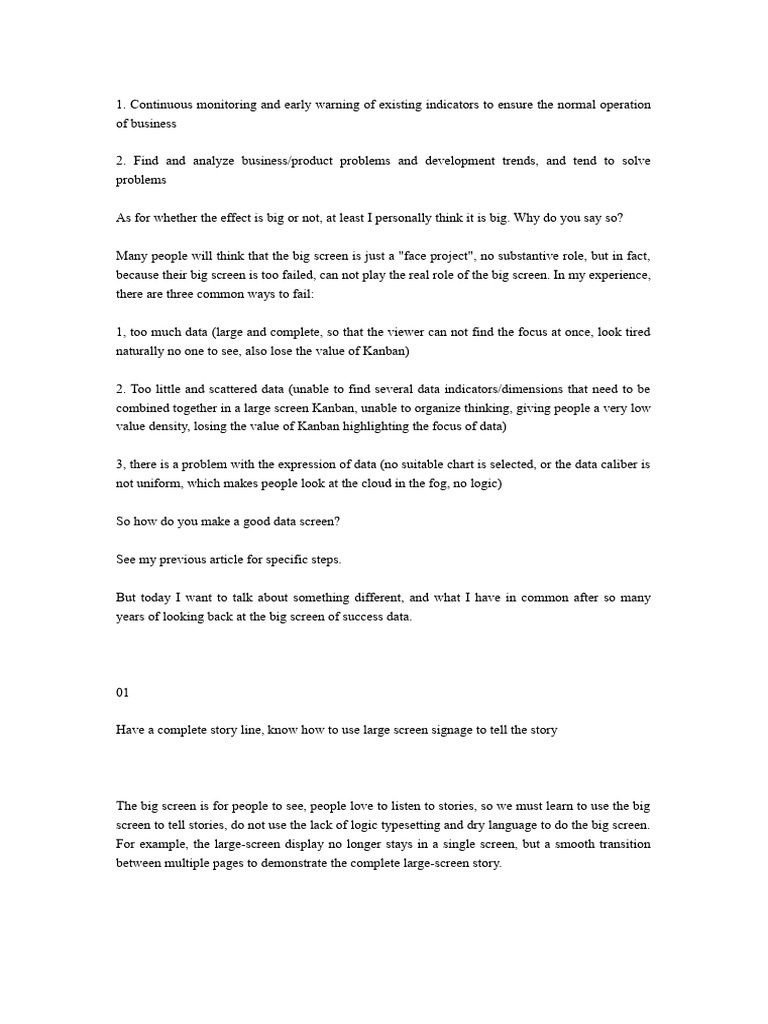 1. Continuous monitoring and early warning of existing indicators to ensure the normal operation of business

2. Find and analyze business/product problems and development trends, and tend to solve problems

As for whether the effect is big or not, at least I personally think it is big. Why do you say so?

Many people will think that the big screen is just a "face project", no substantive role, but in fact, because their big screen is too failed, can not play the real role of the big screen. In my experience, there are three common ways to fail:

1, too much data (large and complete, so that the viewer can not find the focus at once, look tired naturally no one to see, also lose the value of Kanban)

2. Too little and scattered data (unable to find several data indicators/dimensions that need to be combined together in a large screen Kanban, unable to organize thinking, giving people a very low value density, losing the value of Kanban highlighting the focus of data)

3, there is a problem with the expression of data (no suitable chart is selected, or the data caliber is not uniform, which makes people look at the cloud in the fog, no logic)

So how do you make a good data screen?

See my previous article for specific steps.

But today I want to talk about something different, and what I have in common after so many years of looking back at the big screen of success data.

01

Have a complete story line, know how to use large screen signage to tell the story

The big screen is for people to see, people love to listen to stories, so we must learn to use the big screen to tell stories, do not use the lack of logic typesetting and dry language to do the big screen. For example, the large-screen display no longer stays in a single screen, but a smooth transition between multiple pages to demonstrate the complete large-screen story.